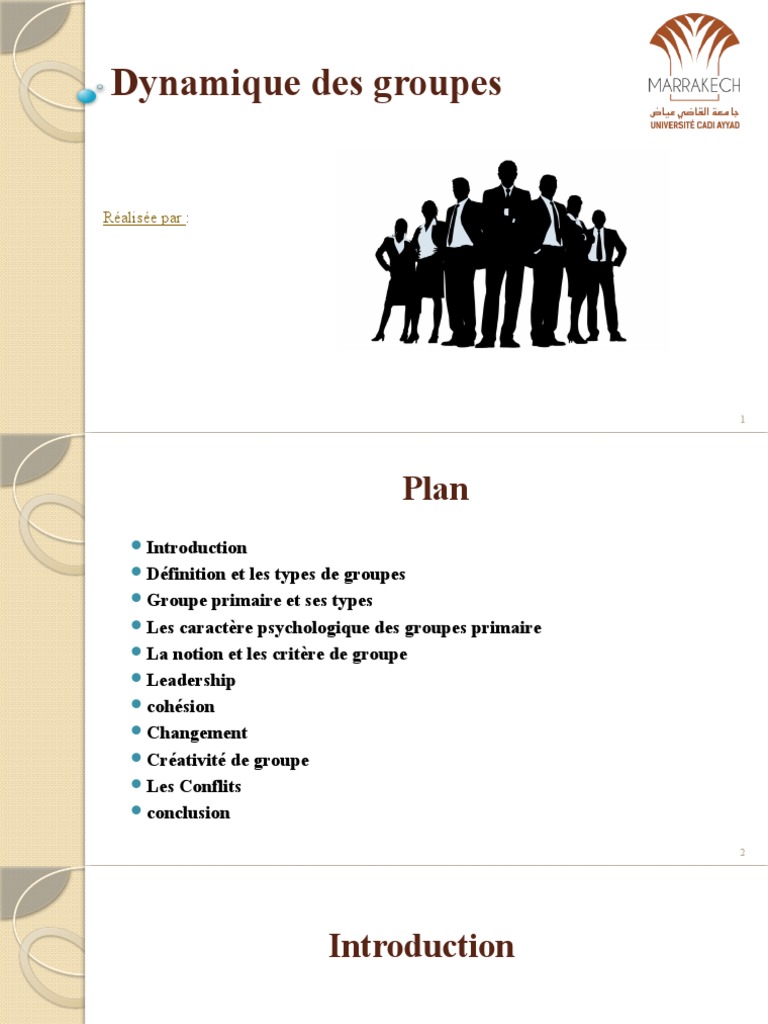 Dynamique des groupes

MARRAKECH
جامعة القاضي عياض
UNIVERSITÉ CADI AYYAD

Réalisée par :

1

Plan

- Introduction
- Définition et les types de groupes
- Groupe primaire et ses types
- Les caractère psychologique des groupes primaire
- La notion et les critère de groupe
- Leadership
- cohésion
- Changement
- Créativité de groupe
- Les Conflits
- conclusion

2

Introduction